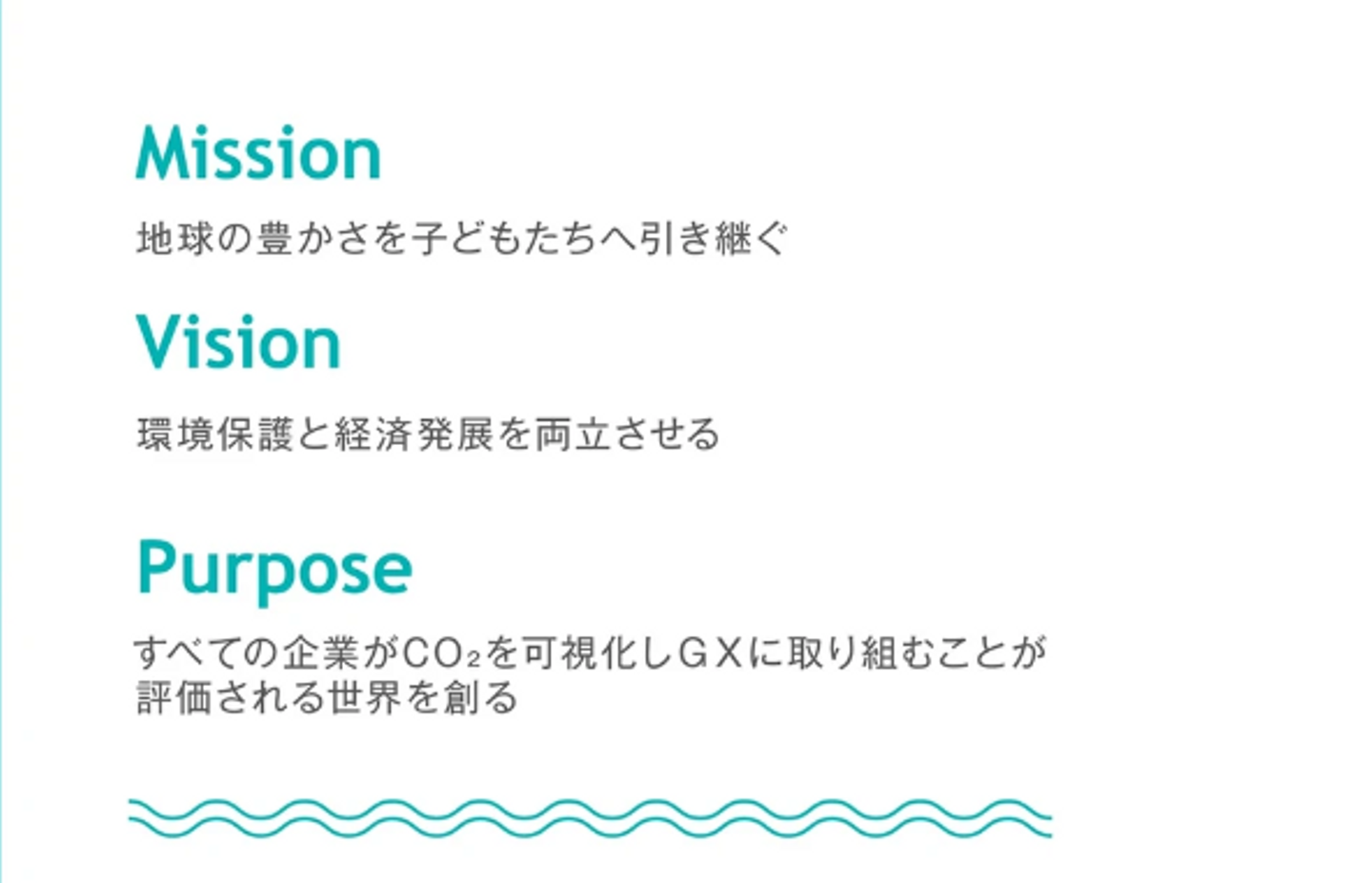 Mission

地球の豊かさを子どもたちへ引き継ぐ

Vision

環境保護と経済発展を両立させる

Purpose

すべての企業が$CO_2$を可視化しGXに取り組むことが評価される世界を創る